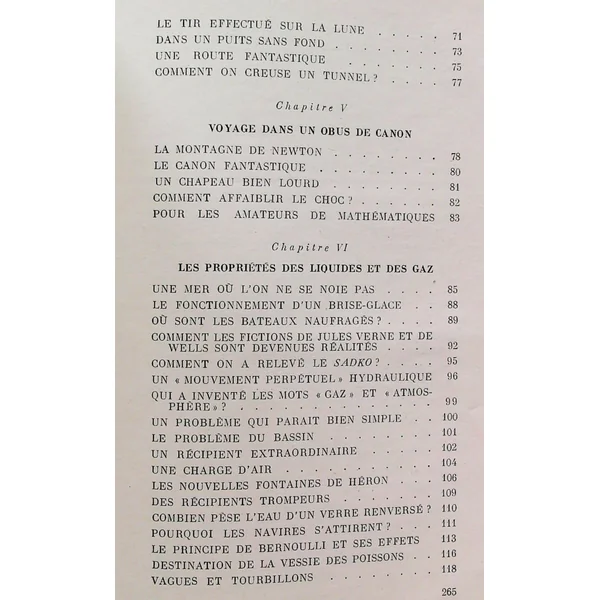 LE TIR EFFECTUÉ SUR LA LUNE 71
DANS UN PUITS SANS FOND 73
UNE ROUTE FANTASTIQUE 75
COMMENT ON CREUSE UN TUNNEL ? 77

Chapitre V

VOYAGE DANS UN OBUS DE CANON

LA MONTAGNE DE NEWTON 78
LE CANON FANTASTIQUE 80
UN CHAPEAU BIEN LOURD 81
COMMENT AFFAIBLIR LE CHOC ? 82
POUR LES AMATEURS DE MATHÉMATIQUES 83

Chapitre VI

LES PROPRIÉTÉS DES LIQUIDES ET DES GAZ

UNE MER OÙ L'ON NE SE NOIE PAS 85
LE FONCTIONNEMENT D'UN BRISE-GLACE 88
OÙ SONT LES BATEAUX NAUFRAGÉS ? 89
COMMENT LES FICTIONS DE JULES VERNE ET DE WELLS SONT DEVENUES RÉALITÉS 92
COMMENT ON A RELEVÉ LE SADKO ? 95
UN « MOUVEMENT PERPÉTUEL » HYDRAULIQUE 96
QUI A INVENTÉ LES MOTS « GAZ » ET « ATMOSPHÈRE » ? 99
UN PROBLÈME QUI PARAIT BIEN SIMPLE 100
LE PROBLÈME DU BASSIN 101
UN RÉCIPIENT EXTRAORDINAIRE 102
UNE CHARGE D'AIR 104
LES NOUVELLES FONTAINES DE HÉRON 106
DES RÉCIPIENTS TROMPEURS 109
COMBIEN PÈSE L'EAU D'UN VERRE RENVERSÉ ? 110
POURQUOI LES NAVIRES S'ATTIRENT ? 111
LE PRINCIPE DE BERNOULLI ET SES EFFETS 113
DESTINATION DE LA VESSIE DES POISSONS 116
VAGUES ET TOURBILLONS 118

265